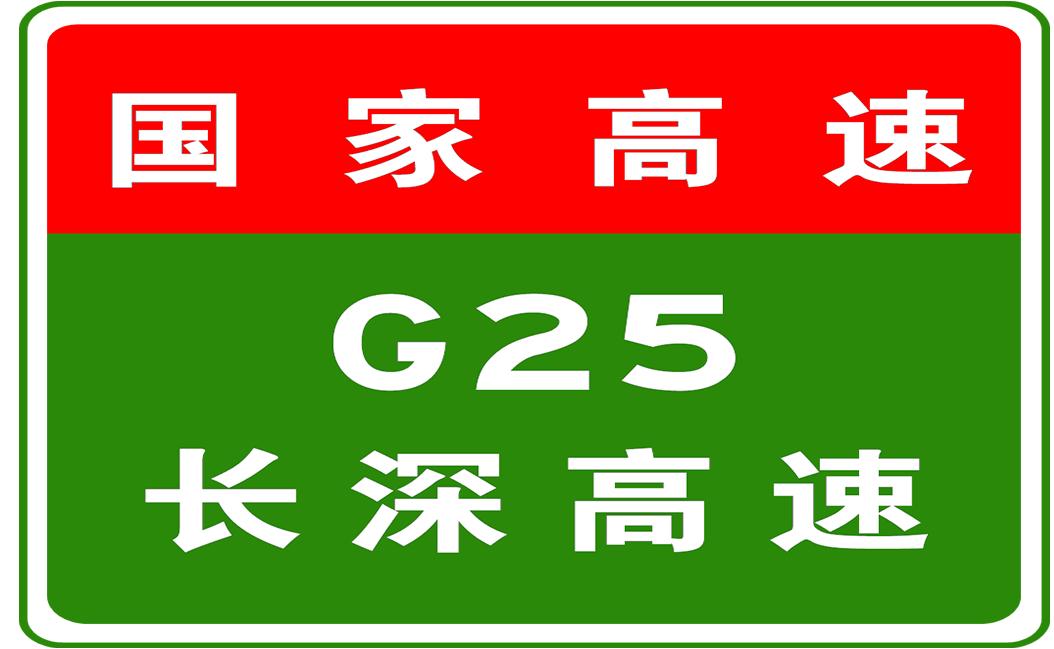 国家高速

G25
长深高速